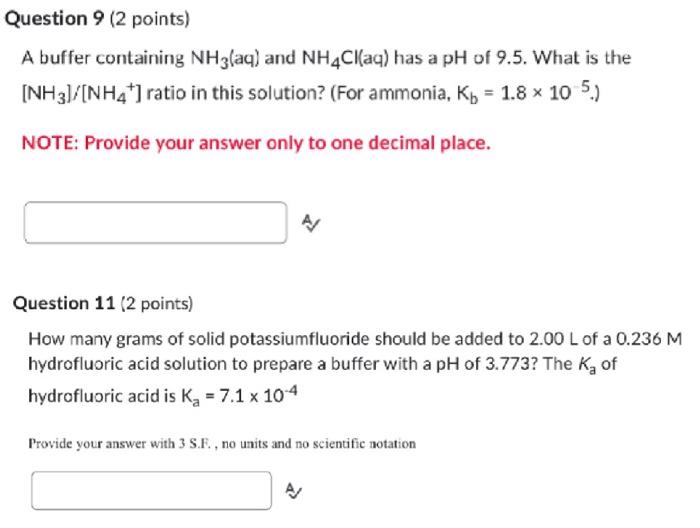 Question 9 (2 points)

A buffer containing $NH_3(aq)$ and $NH_4Cl(aq)$ has a pH of 9.5. What is the $[NH_3]/[NH_4^+]$ ratio in this solution? (For ammonia, $K_b = 1.8 \times 10^{-5}$.)

NOTE: Provide your answer only to one decimal place.

Question 11 (2 points)

How many grams of solid potassiumfluoride should be added to 2.00 L of a 0.236 M hydrofluoric acid solution to prepare a buffer with a pH of 3.773? The $K_a$ of hydrofluoric acid is $K_a = 7.1 \times 10^{-4}$

Provide your answer with 3 S.F. , no units and no scientific notation